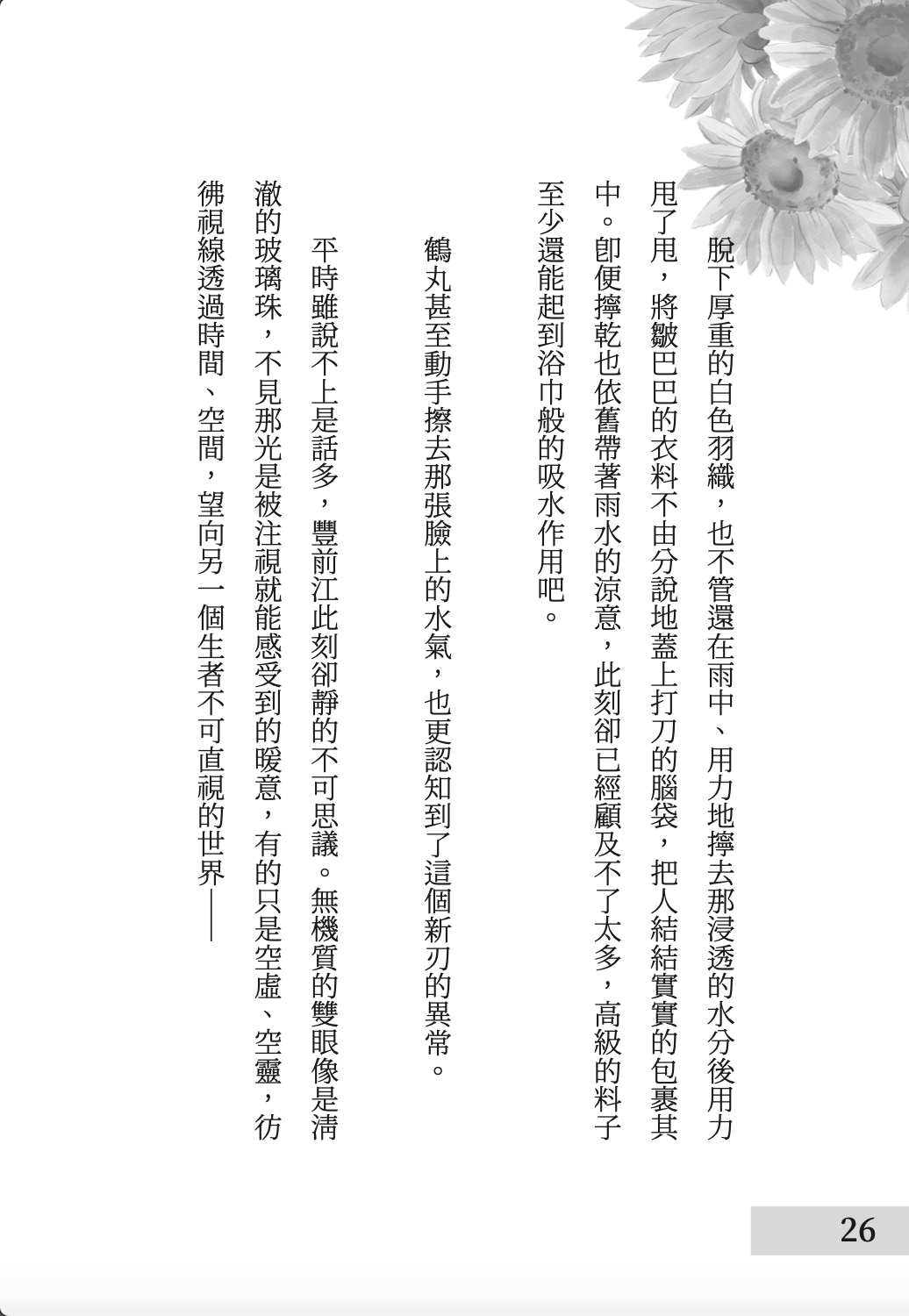 脫下厚重的白色羽織，也不管還在雨中、用力地擰去那浸透的水分後用力甩了甩，將皺巴巴的衣料不由分說地蓋上打刀的腦袋，把人結結實實的包裹其中。即便擰乾也依舊帶著雨水的涼意，此刻卻已經顧及不了太多，高級的料子至少還能起到浴巾般的吸水作用吧。

鶴丸甚至動手擦去那張臉上的水氣，也更認知到了這個新刃的異常。

平時雖說不上是話多，豐前江此刻卻靜的不可思議。無機質的雙眼像是清澈的玻璃珠，不見那光是被注視就能感受到的暖意，有的只是空虛、空靈，彷彿視線透過時間、空間，望向另一個生者不可直視的世界——

26